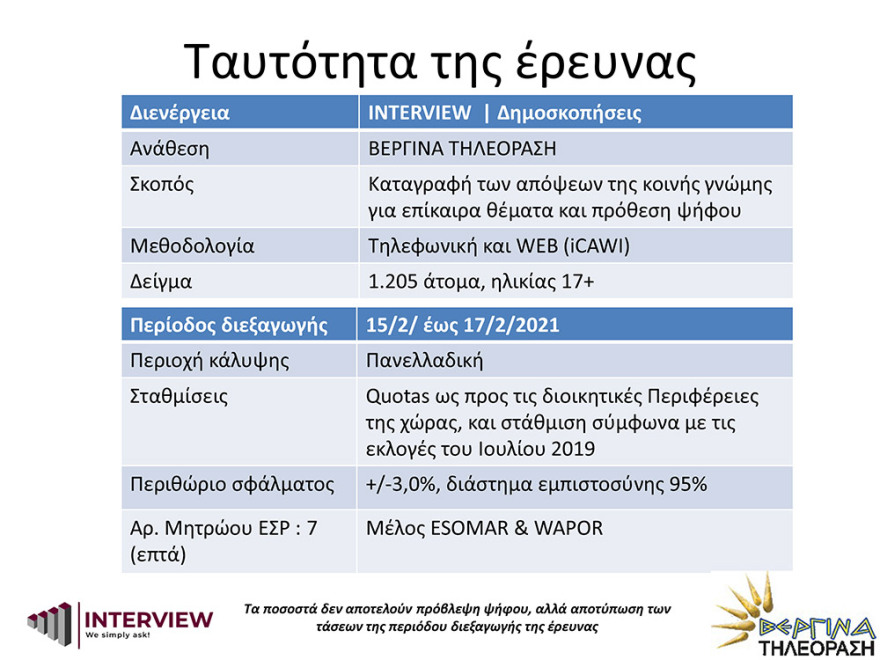 Ταυτότητα της έρευνας

| Διενέργεια | INTERVIEW \| Δημοσκοπήσεις |
|---|---|
| Ανάθεση | ΒΕΡΓΙΝΑ ΤΗΛΕΟΡΑΣΗ |
| Σκοπός | Καταγραφή των απόψεων της κοινής γνώμης για επίκαιρα θέματα και πρόθεση ψήφου |
| Μεθοδολογία | Τηλεφωνική και WEB (iCAWI) |
| Δείγμα | 1.205 άτομα, ηλικίας 17+ |

| Περίοδος διεξαγωγής | 15/2/ έως 17/2/2021 |
|---|---|
| Περιοχή κάλυψης | Πανελλαδική |
| Σταθμίσεις | Quotas ως προς τις διοικητικές Περιφέρειες της χώρας, και στάθμιση σύμφωνα με τις εκλογές του Ιουλίου 2019 |
| Περιθώριο σφάλματος | +/-3,0%, διάστημα εμπιστοσύνης 95% |
| Αρ. Μητρώου ΕΣΡ : 7 (επτά) | Μέλος ESOMAR & WAPOR |

INTERVIEW
We simply ask!

Τα ποσοστά δεν αποτελούν πρόβλεψη ψήφου, αλλά αποτύπωση των τάσεων της περιόδου διεξαγωγής της έρευνας

ΒΕΡΓΙΝΑ
ΤΗΛΕΟΡΑΣΗ